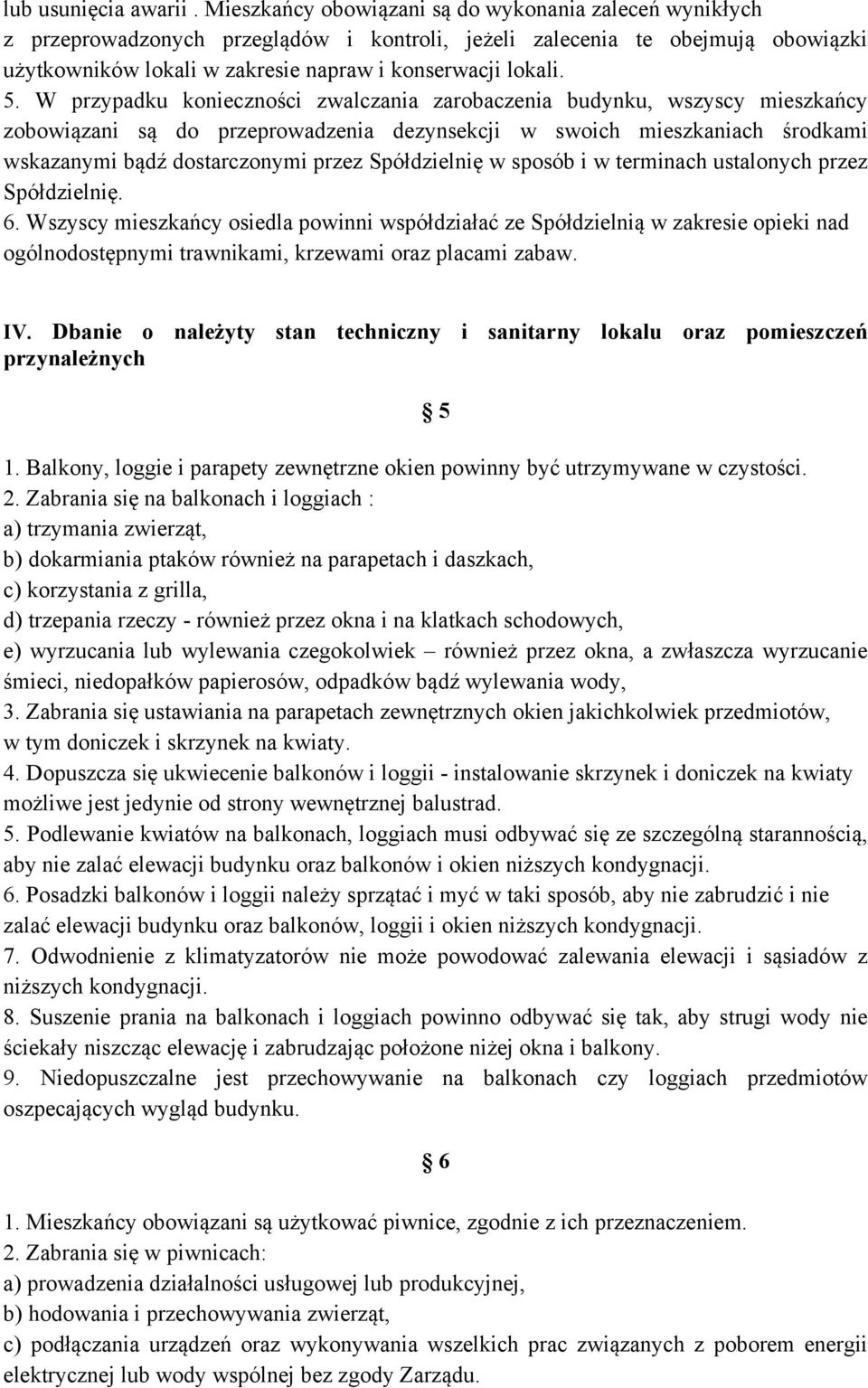 lub usunięcia awarii . Mieszkańcy obowiązani są do wykonania zaleceń wynikłych z przeprowadzonych przeglądów i kontroli, jeżeli zalecenia te obejmują obowiązki użytkowników lokali w zakresie napraw i konserwacji lokali.
5. W przypadku konieczności zwalczania zarobaczenia budynku, wszyscy mieszkańcy zobowiązani są do przeprowadzenia dezynsekcji w swoich mieszkaniach środkami wskazanymi bądź dostarczonymi przez Spółdzielnię w sposób i w terminach ustalonych przez Spółdzielnię.
6. Wszyscy mieszkańcy osiedla powinni współdziałać ze Spółdzielnią w zakresie opieki nad ogólnodostępnymi trawnikami, krzewami oraz placami zabaw.

IV. Dbanie o należyty stan techniczny i sanitarny lokalu oraz pomieszczeń przynależnych

§ 5

1. Balkony, loggie i parapety zewnętrzne okien powinny być utrzymywane w czystości.
2. Zabrania się na balkonach i loggiach :
a) trzymania zwierząt,
b) dokarmiania ptaków również na parapetach i daszkach,
c) korzystania z grilla,
d) trzepania rzeczy - również przez okna i na klatkach schodowych,
e) wyrzucania lub wylewania czegokolwiek – również przez okna, a zwłaszcza wyrzucanie śmieci, niedopałków papierosów, odpadków bądź wylewania wody,
3. Zabrania się ustawiania na parapetach zewnętrznych okien jakichkolwiek przedmiotów, w tym doniczek i skrzynek na kwiaty.
4. Dopuszcza się ukwiecenie balkonów i loggii - instalowanie skrzynek i doniczek na kwiaty możliwe jest jedynie od strony wewnętrznej balustrad.
5. Podlewanie kwiatów na balkonach, loggiach musi odbywać się ze szczególną starannością, aby nie zalać elewacji budynku oraz balkonów i okien niższych kondygnacji.
6. Posadzki balkonów i loggii należy sprzątać i myć w taki sposób, aby nie zabrudzić i nie zalać elewacji budynku oraz balkonów, loggii i okien niższych kondygnacji.
7. Odwodnienie z klimatyzatorów nie może powodować zalewania elewacji i sąsiadów z niższych kondygnacji.
8. Suszenie prania na balkonach i loggiach powinno odbywać się tak, aby strugi wody nie ściekały niszcząc elewację i zabrudzając położone niżej okna i balkony.
9. Niedopuszczalne jest przechowywanie na balkonach czy loggiach przedmiotów oszpecających wygląd budynku.

§ 6

1. Mieszkańcy obowiązani są użytkować piwnice, zgodnie z ich przeznaczeniem.
2. Zabrania się w piwnicach:
a) prowadzenia działalności usługowej lub produkcyjnej,
b) hodowania i przechowywania zwierząt,
c) podłączania urządzeń oraz wykonywania wszelkich prac związanych z poborem energii elektrycznej lub wody wspólnej bez zgody Zarządu.